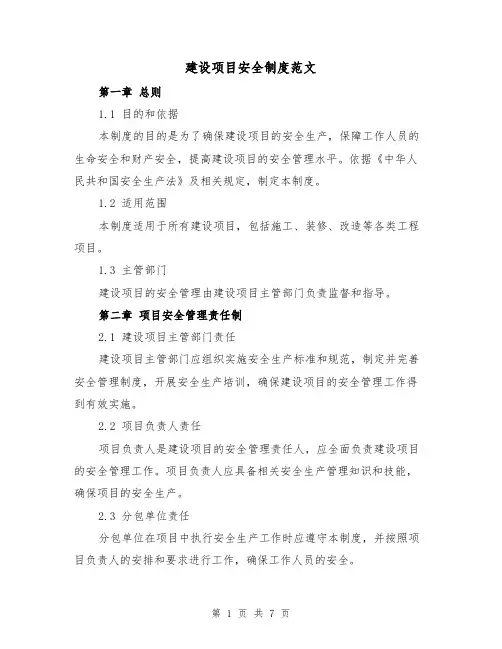 建设项目安全制度范文

第一章 总则

1.1 目的和依据

本制度的目的是为了确保建设项目的安全生产，保障工作人员的生命安全和财产安全，提高建设项目的安全管理水平。依据《中华人民共和国安全生产法》及相关规定，制定本制度。

1.2 适用范围

本制度适用于所有建设项目，包括施工、装修、改造等各类工程项目。

1.3 主管部门

建设项目的安全管理由建设项目主管部门负责监督和指导。

第二章 项目安全管理责任制

2.1 建设项目主管部门责任

建设项目主管部门应组织实施安全生产标准和规范，制定并完善安全管理制度，开展安全生产培训，确保建设项目的安全管理工作得到有效实施。

2.2 项目负责人责任

项目负责人是建设项目的安全管理责任人，应全面负责建设项目的安全管理工作。项目负责人应具备相关安全生产管理知识和技能，确保项目的安全生产。

2.3 分包单位责任

分包单位在项目中执行安全生产工作时应遵守本制度，并按照项目负责人的安排和要求进行工作，确保工作人员的安全。

第 1 页 共 7 页